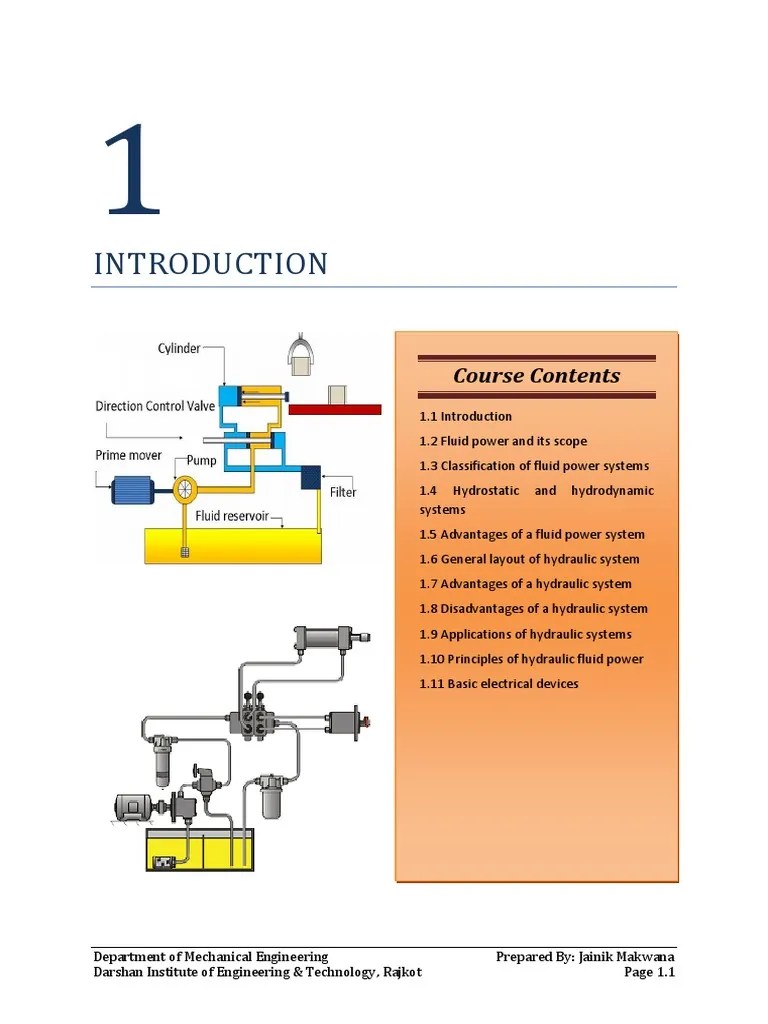 1

INTRODUCTION

Cylinder

Direction Control Valve

Prime mover

Pump

Filter

Fluid reservoir

Course Contents

1.1 Introduction

1.2 Fluid power and its scope

1.3 Classification of fluid power systems

1.4 Hydrostatic and hydrodynamic systems

1.5 Advantages of a fluid power system

1.6 General layout of hydraulic system

1.7 Advantages of a hydraulic system

1.8 Disadvantages of a hydraulic system

1.9 Applications of hydraulic systems

1.10 Principles of hydraulic fluid power

1.11 Basic electrical devices

Department of Mechanical Engineering
Darshan Institute of Engineering & Technology, Rajkot

Prepared By: Jainik Makwana
Page 1.1